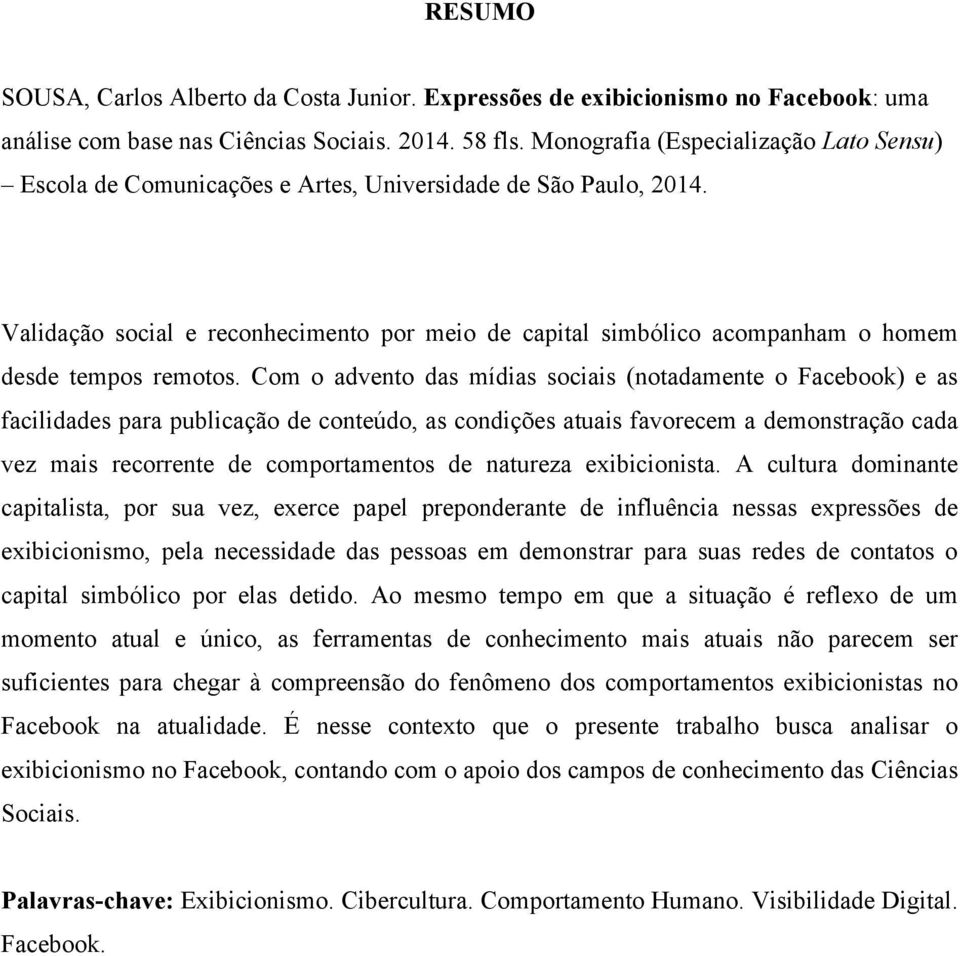 RESUMO

SOUSA, Carlos Alberto da Costa Junior. Expressões de exibicionismo no Facebook: uma análise com base nas Ciências Sociais. 2014. 58 fls. Monografia (Especialização Lato Sensu) – Escola de Comunicações e Artes, Universidade de São Paulo, 2014.

Validação social e reconhecimento por meio de capital simbólico acompanham o homem desde tempos remotos. Com o advento das mídias sociais (notadamente o Facebook) e as facilidades para publicação de conteúdo, as condições atuais favorecem a demonstração cada vez mais recorrente de comportamentos de natureza exibicionista. A cultura dominante capitalista, por sua vez, exerce papel preponderante de influência nessas expressões de exibicionismo, pela necessidade das pessoas em demonstrar para suas redes de contatos o capital simbólico por elas detido. Ao mesmo tempo em que a situação é reflexo de um momento atual e único, as ferramentas de conhecimento mais atuais não parecem ser suficientes para chegar à compreensão do fenômeno dos comportamentos exibicionistas no Facebook na atualidade. É nesse contexto que o presente trabalho busca analisar o exibicionismo no Facebook, contando com o apoio dos campos de conhecimento das Ciências Sociais.

Palavras-chave: Exibicionismo. Cibercultura. Comportamento Humano. Visibilidade Digital. Facebook.